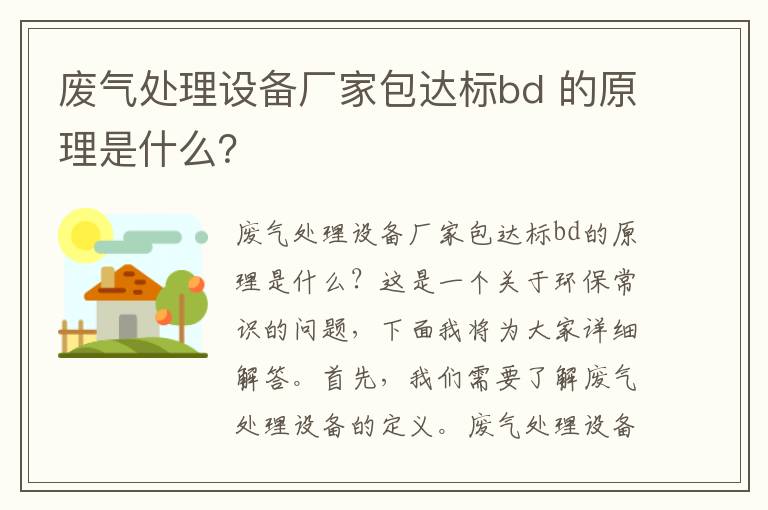 废气处理设备厂家包达标bd 的原理是什么?

废气处理设备厂家包达标bd的原理是什么？这是一个关于环保常识的问题，下面我将为大家详细解答。首先，我们需要了解废气处理设备的定义。废气处理设备